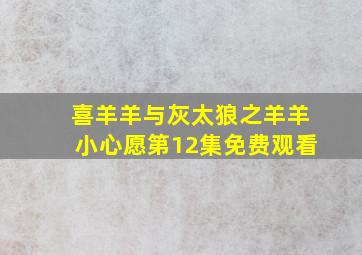 喜羊羊与灰太狼之羊羊小心愿第12集免费观看